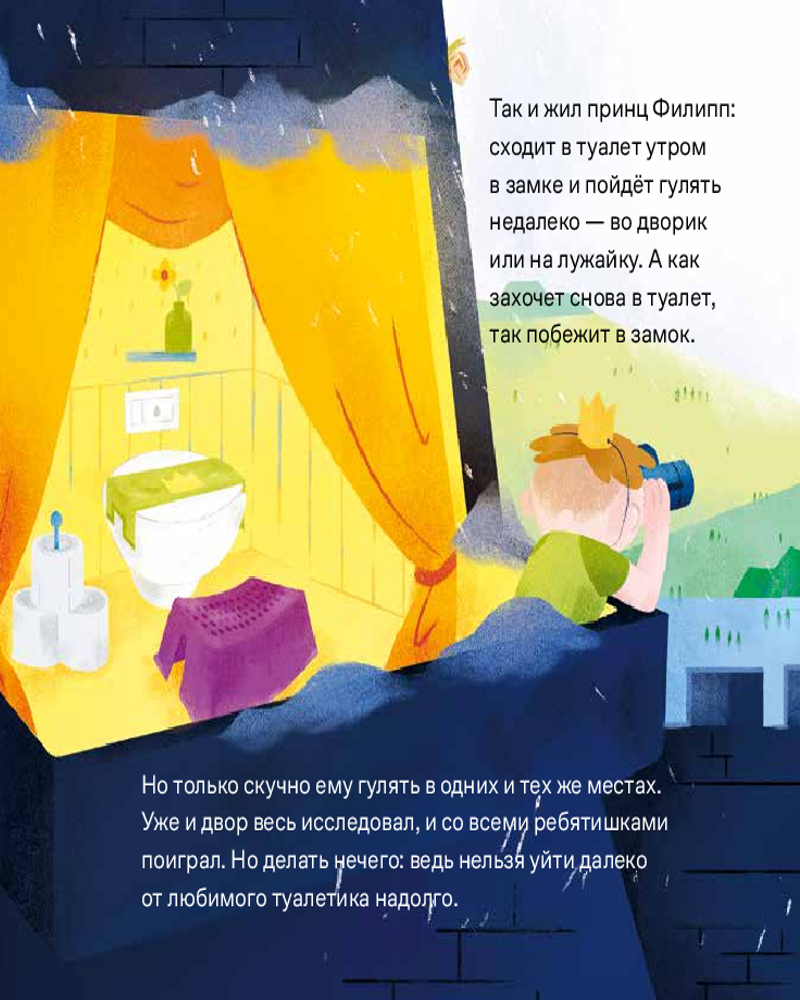 Так и жил принц Филипп: сходит в туалет утром в замке и пойдёт гулять недалеко — во дворик или на лужайку. А как захочет снова в туалет, так побежит в замок.

Но только скучно ему гулять в одних и тех же местах. Уже и двор весь исследовал, и со всеми ребятишками поиграл. Но делать нечего: ведь нельзя уйти далеко от любимого туалетика надолго.